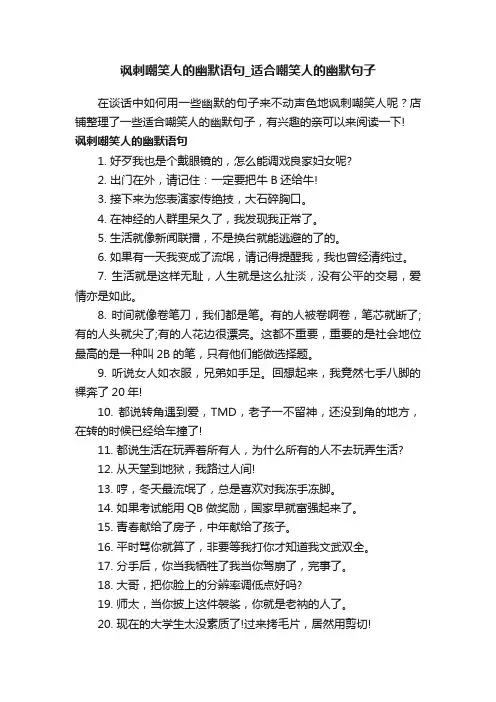 讽刺嘲笑人的幽默语句_适合嘲笑人的幽默句子

在谈话中如何用一些幽默的句子来不动声色地讽刺嘲笑人呢？店铺整理了一些适合嘲笑人的幽默句子，有兴趣的亲可以来阅读一下!

讽刺嘲笑人的幽默语句

1. 好歹我也是个戴眼镜的，怎么能调戏良家妇女呢?

2. 出门在外，请记住：一定要把牛 B 还给牛!

3. 接下来为您表演家传绝技，大石碎胸口。

4. 在神经的人群里呆久了，我发现我正常了。

5. 生活就像新闻联播，不是换台就能逃避的了的。

6. 如果有一天我变成了流氓，请记得提醒我，我也曾经清纯过。

7. 生活就是这样无耻，人生就是这么扯淡，没有公平的交易，爱情亦是如此。

8. 时间就像卷笔刀，我们都是笔。有的人被卷啊卷，笔芯就断了;有的人头就尖了;有的人花边很漂亮。这都不重要，重要的是社会地位最高的是一种叫 2B 的笔，只有他们能做选择题。

9. 听说女人如衣服，兄弟如手足。回想起来，我竟然七手八脚的裸奔了 20 年!

10. 都说转角遇到爱，TMD，老子一不留神，还没到角的地方，在转的时候已经给车撞了!

11. 都说生活在玩弄着所有人，为什么所有的人不去玩弄生活?

12. 从天堂到地狱，我路过人间!

13. 哼，冬天最流氓了，总是喜欢对我冻手冻脚。

14. 如果考试能用 QB 做奖励，国家早就富强起来了。

15. 青春献给了房子，中年献给了孩子。

16. 平时骂你就算了，非要等我打你才知道我文武双全。

17. 分手后，你当我牺牲了我当你驾崩了，完事了。

18. 大哥，把你脸上的分辨率调低点好吗?

19. 师太，当你披上这件袈裟，你就是老衲的人了。

20. 现在的大学生太没素质了!过来拷毛片，居然用剪切!